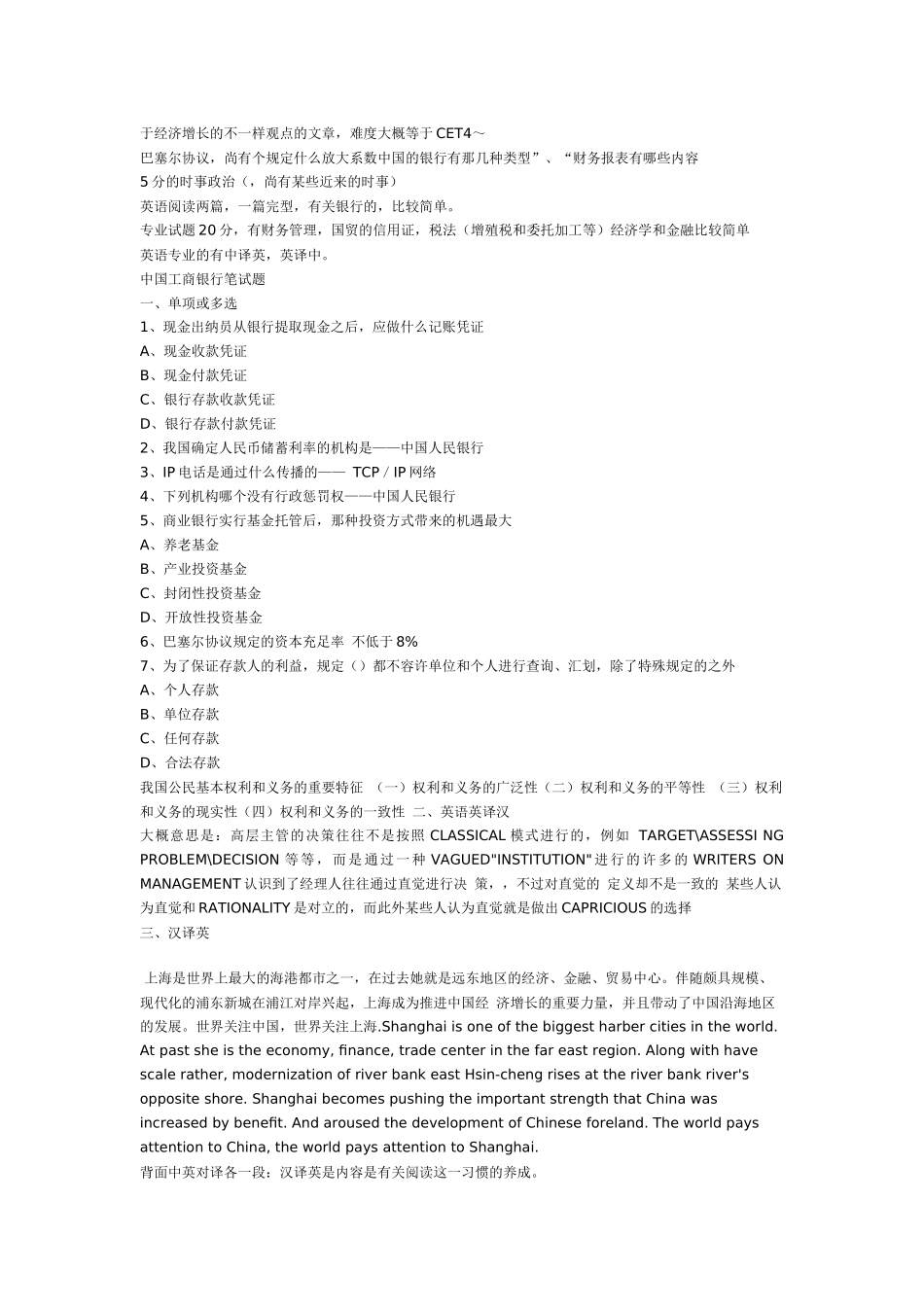 于经济增长的不一样观点的文章，难度大概等于CET4～
巴塞尔协议，尚有个规定什么放大系数中国的银行有那几种类型”、“财务报表有哪些内容
5分的时事政治（，尚有某些近来的时事）
英语阅读两篇，一篇完型，有关银行的，比较简单。
专业试题20分，有财务管理，国贸的信用证，税法（增殖税和委托加工等）经济学和金融比较简单
英语专业的有中译英，英译中。
中国工商银行笔试题
一、单项或多选
1、现金出纳员从银行提取现金之后，应做什么记账凭证
A、现金收款凭证
B、现金付款凭证
C、银行存款收款凭证
D、银行存款付款凭证
2、我国确定人民币储蓄利率的机构是——中国人民银行
3、IP电话是通过什么传播的—— TCP / IP网络
4、下列机构哪个没有行政惩罚权——中国人民银行
5、商业银行实行基金托管后，那种投资方式带来的机遇最大
A、养老基金
B、产业投资基金
C、封闭性投资基金
D、开放性投资基金
6、巴塞尔协议规定的资本充足率 不低于8%
7、为了保证存款人的利益，规定（）都不容许单位和个人进行查询、汇划，除了特殊规定的之外
A、个人存款
B、单位存款
C、任何存款
D、合法存款
我国公民基本权利和义务的重要特征 （一）权利和义务的广泛性（二）权利和义务的平等性 （三）权利和义务的现实性（四）权利和义务的一致性 二、英语英译汉
大概意思是：高层主管的决策往往不是按照CLASSICAL模式进行的，例如 TARGET\ASSESSI NG PROBLEM\DECISION等等，而是通过一种VAGUED"INSTITUTION"进行的许多的WRITERS ON MANAGEMENT认识到了经理人往往通过直觉进行决 策，，不过对直觉的 定义却不是一致的 某些人认为直觉和RATIONALITY是对立的，而此外某些人认为直觉就是做出CAPRICIOUS的选择
三、汉译英

上海是世界上最大的海港都市之一，在过去她就是远东地区的经济、金融、贸易中心。伴随颇具规模、现代化的浦东新城在浦江对岸兴起，上海成为推进中国经 济增长的重要力量，并且带动了中国沿海地区的发展。世界关注中国，世界关注上海.Shanghai is one of the biggest harber cities in the world. At past she is the economy, finance, trade center in the far east region. Along with have scale rather, modernization of river bank east Hsin-cheng rises at the river bank river's opposite shore. Shanghai becomes pushing the important strength that China was increased by benefit. And aroused the development of Chinese foreland. The world pays attention to China, the world pays attention to Shanghai.
背面中英对译各一段：汉译英是内容是有关阅读这一习惯的养成。